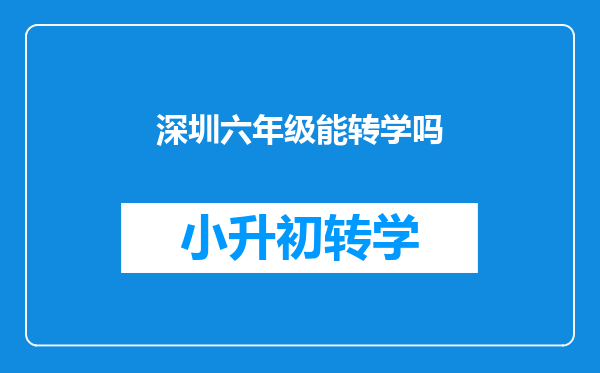 深圳六年级能转学吗

小升初转学